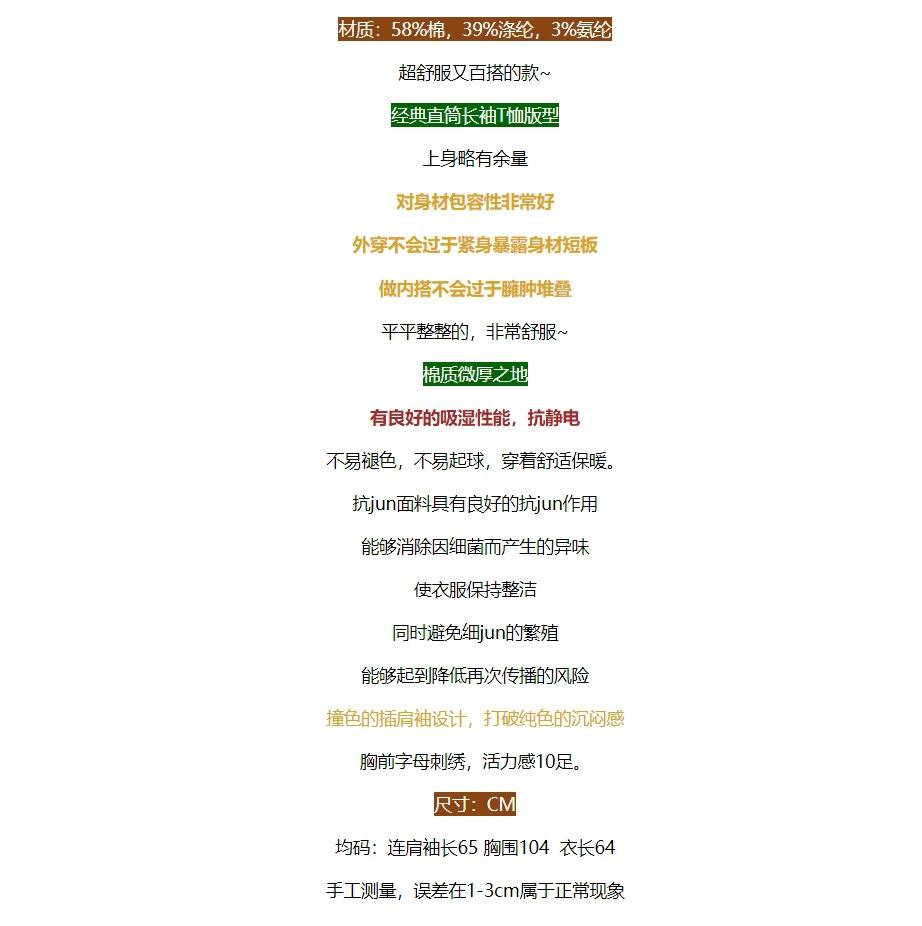 材质：58%棉，39%涤纶，3%氨纶

超舒服又百搭的款~

经典直筒长袖T恤版型

上身略有余量

对身材包容性非常好

外穿不会过于紧身暴露身材短板

做内搭不会过于臃肿堆叠

平平整整的，非常舒服~

棉质微厚之地

有良好的吸湿性能，抗静电

不易褪色，不易起球，穿着舒适保暖。

抗jun面料具有良好的抗jun作用

能够消除因细菌而产生的异味

使衣服保持整洁

同时避免细jun的繁殖

能够起到降低再次传播的风险

撞色的插肩袖设计，打破纯色的沉闷感

胸前字母刺绣，活力感10足。

尺寸：CM

均码：连肩袖长65 胸围104 衣长64

手工测量，误差在1-3cm属于正常现象